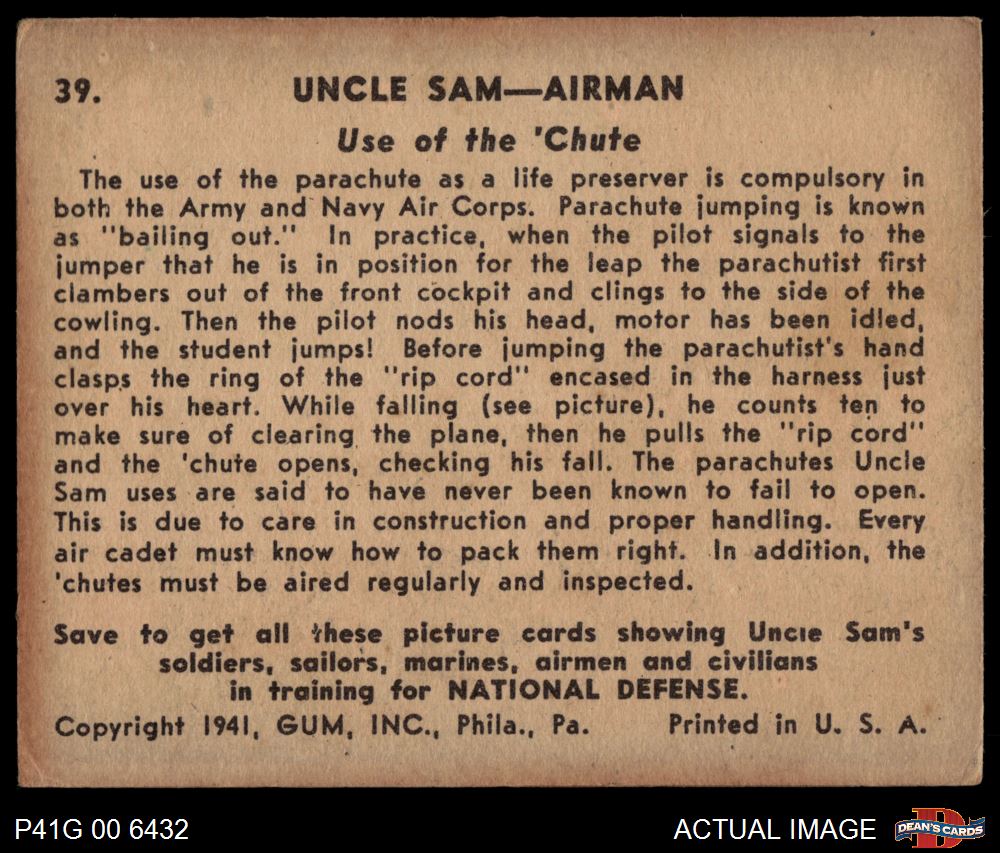 39. UNCLE SAM—AIRMAN

Use of the 'Chute

The use of the parachute as a life preserver is compulsory in both the Army and Navy Air Corps. Parachute jumping is known as "bailing out." In practice, when the pilot signals to the jumper that he is in position for the leap the parachutist first clambers out of the front cockpit and clings to the side of the cowling. Then the pilot nods his head, motor has been idled, and the student jumps! Before jumping the parachutist's hand clasps the ring of the "rip cord" encased in the harness just over his heart. While falling (see picture), he counts ten to make sure of clearing the plane, then he pulls the "rip cord" and the 'chute opens, checking his fall. The parachutes Uncle Sam uses are said to have never been known to fail to open. This is due to care in construction and proper handling. Every air cadet must know how to pack them right. In addition, the 'chutes must be aired regularly and inspected.

Save to get all these picture cards showing Uncle Sam's soldiers, sailors, marines, airmen and civilians in training for NATIONAL DEFENSE.

Copyright 1941, GUM, INC., Phila., Pa. Printed in U. S. A.

P41G 00 6432

ACTUAL IMAGE

DEAN'S CARDS